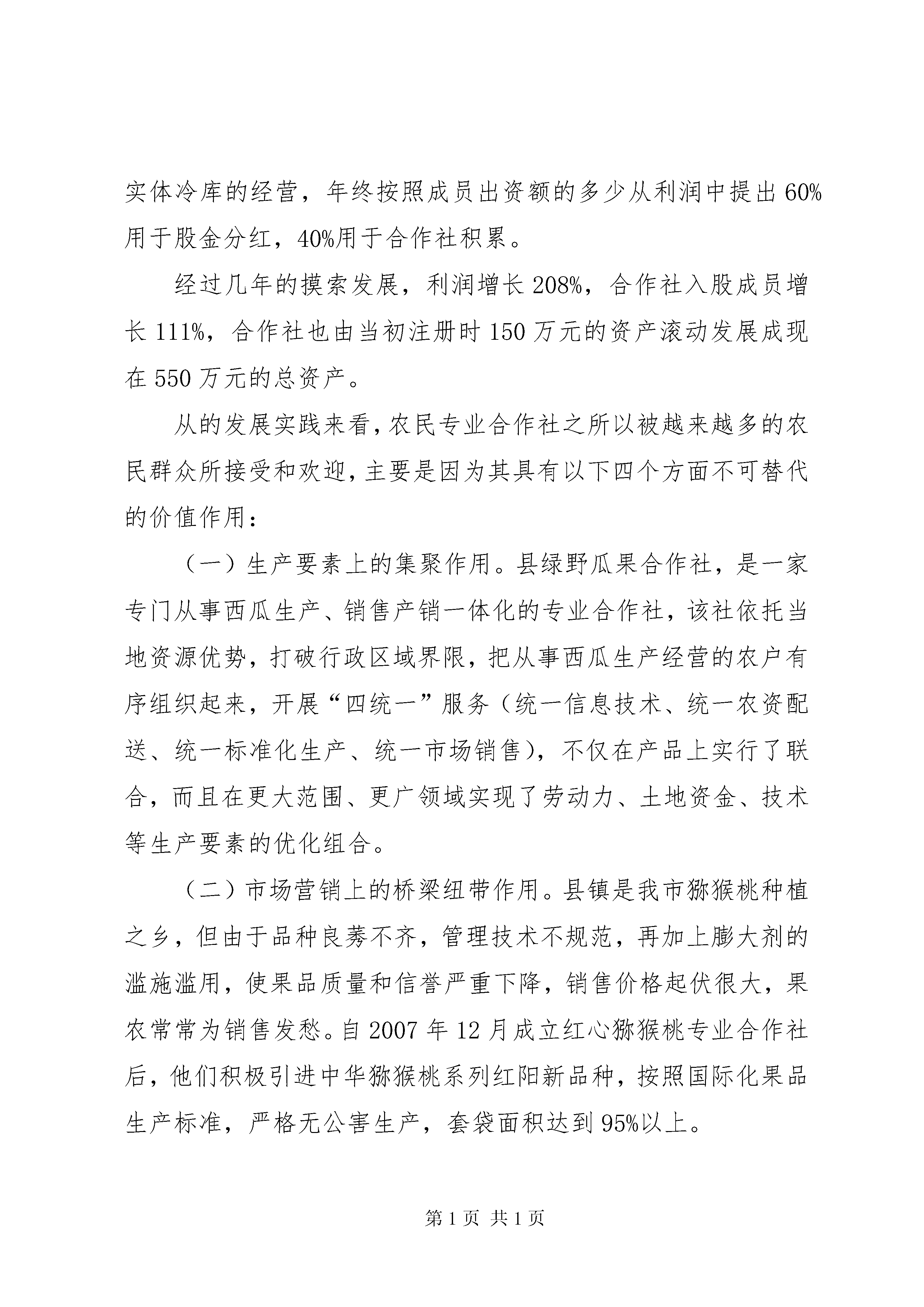 实体冷库的经营，年终按照成员出资额的多少从利润中提出60%用于股金分红，40%用于合作社积累。

经过几年的摸索发展，利润增长208%，合作社入股成员增长111%，合作社也由当初注册时150万元的资产滚动发展成现在550万元的总资产。

从的发展实践来看，农民专业合作社之所以被越来越多的农民群众所接受和欢迎，主要是因为其具有以下四个方面不可替代的价值作用：

（一）生产要素上的集聚作用。县绿野瓜果合作社，是一家专门从事西瓜生产、销售产销一体化的专业合作社，该社依托当地资源优势，打破行政区域界限，把从事西瓜生产经营的农户有序组织起来，开展“四统一”服务（统一信息技术、统一农资配送、统一标准化生产、统一市场销售），不仅在产品上实行了联合，而且在更大范围、更广领域实现了劳动力、土地资金、技术等生产要素的优化组合。

（二）市场营销上的桥梁纽带作用。县镇是我市猕猴桃种植之乡，但由于品种良莠不齐，管理技术不规范，再加上膨大剂的滥施滥用，使果品质量和信誉严重下降，销售价格起伏很大，果农常常为销售发愁。自2007年12月成立红心猕猴桃专业合作社后，他们积极引进中华猕猴桃系列红阳新品种，按照国际化果品生产标准，严格无公害生产，套袋面积达到95%以上。

第1页 共1页